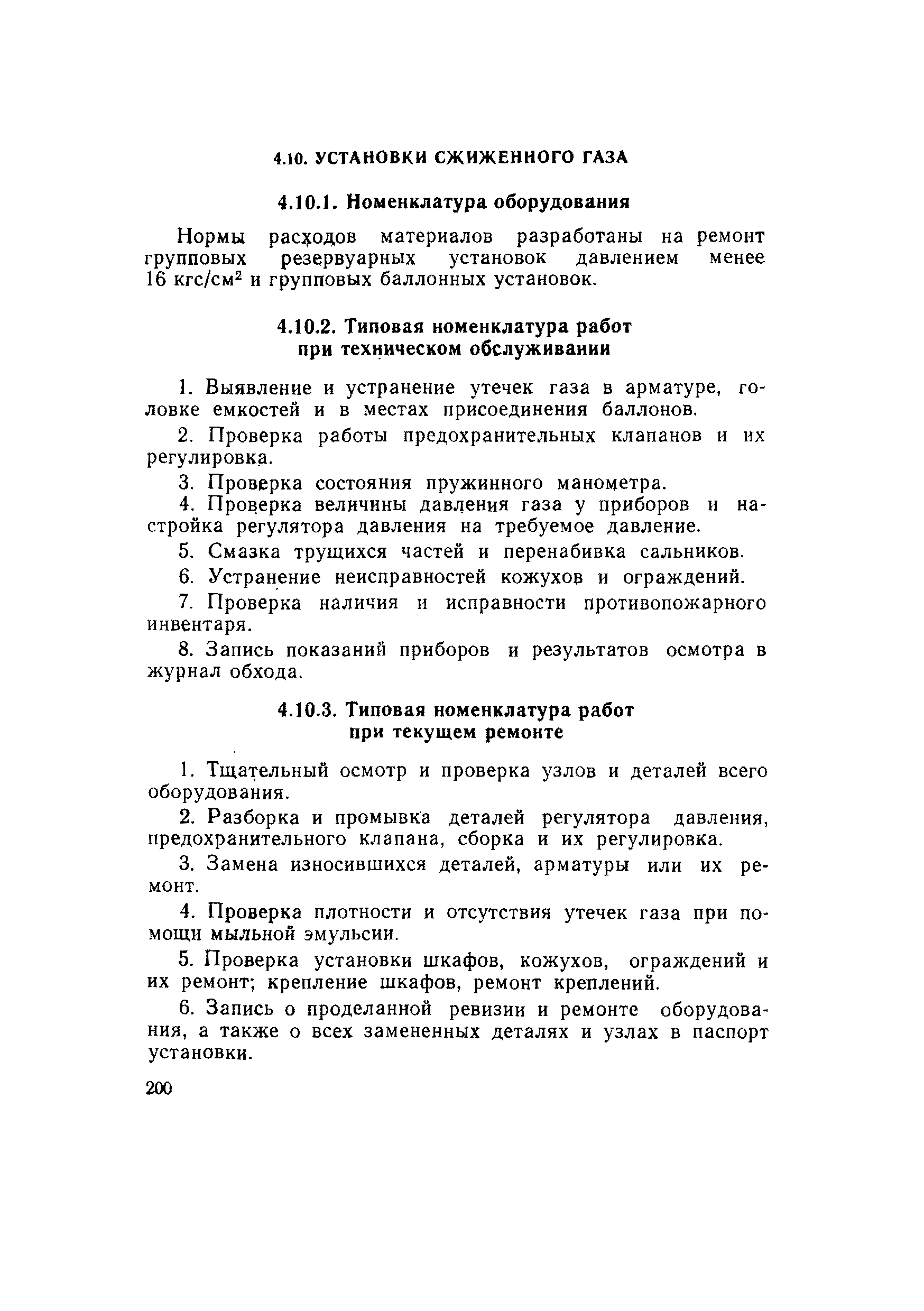 4.10. УСТАНОВКИ СЖИЖЕННОГО ГАЗА

4.10.1. Номенклатура оборудования

Нормы расходов материалов разработаны на ремонт групповых резервуарных установок давлением менее 16 кгс/см$^2$ и групповых баллонных установок.

4.10.2. Типовая номенклатура работ при техническом обслуживании

1. Выявление и устранение утечек газа в арматуре, головке емкостей и в местах присоединения баллонов.

2. Проверка работы предохранительных клапанов и их регулировка.

3. Проверка состояния пружинного манометра.

4. Проверка величины давления газа у приборов и настройка регулятора давления на требуемое давление.

5. Смазка трущихся частей и перенабивка сальников.

6. Устранение неисправностей кожухов и ограждений.

7. Проверка наличия и исправности противопожарного инвентаря.

8. Запись показаний приборов и результатов осмотра в журнал обхода.

4.10.3. Типовая номенклатура работ при текущем ремонте

1. Тщательный осмотр и проверка узлов и деталей всего оборудования.

2. Разборка и промывка деталей регулятора давления, предохранительного клапана, сборка и их регулировка.

3. Замена износившихся деталей, арматуры или их ремонт.

4. Проверка плотности и отсутствия утечек газа при помощи мыльной эмульсии.

5. Проверка установки шкафов, кожухов, ограждений и их ремонт; крепление шкафов, ремонт креплений.

6. Запись о проделанной ревизии и ремонте оборудования, а также о всех замененных деталях и узлах в паспорт установки.

200